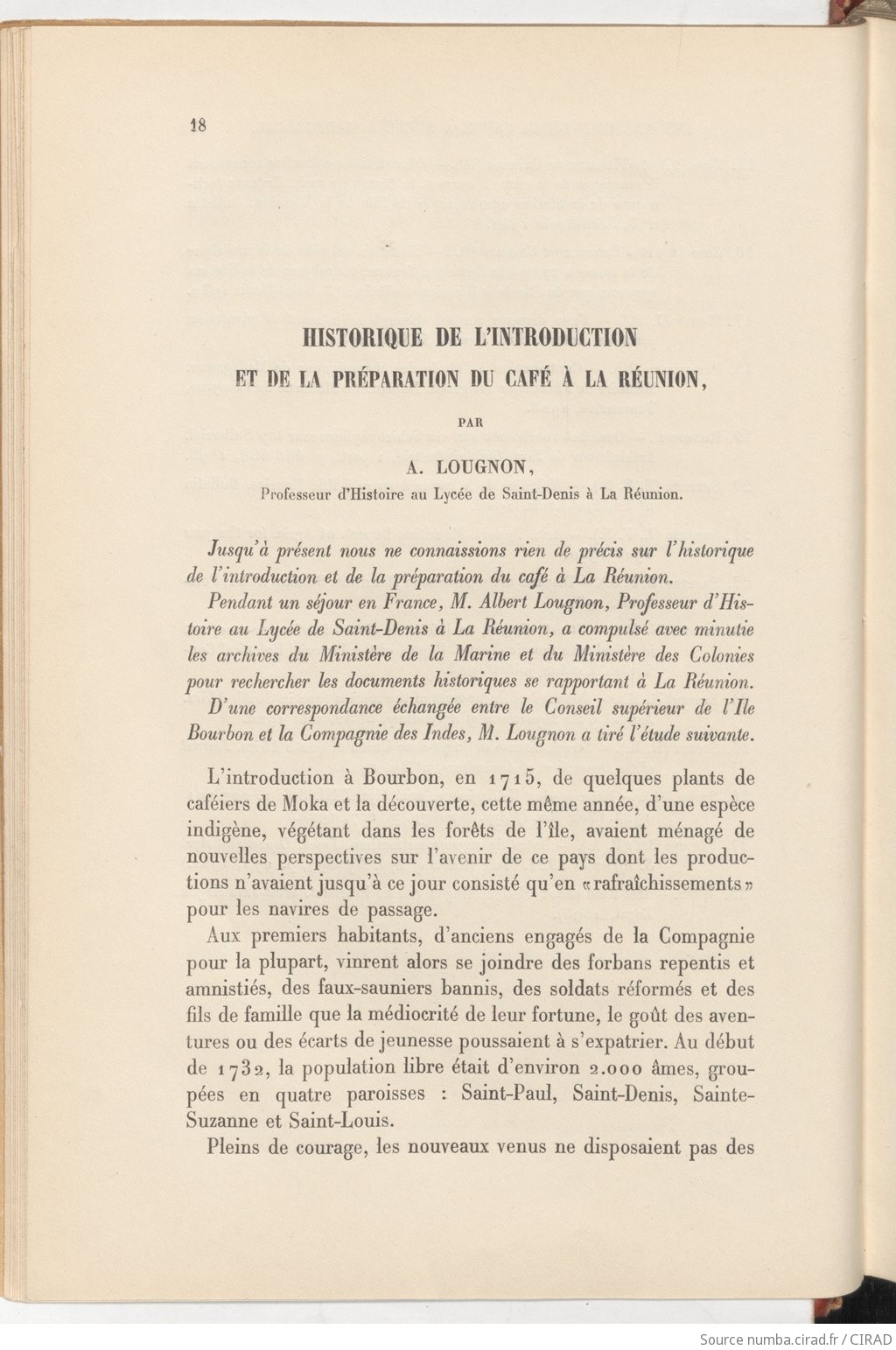 18

HISTORIQUE DE L'INTRODUCTION
ET DE LA PRÉPARATION DU CAFÉ À LA RÉUNION,

PAR

A. LOUGNON,
Professeur d'Histoire au Lycée de Saint-Denis à La Réunion.

Jusqu'à présent nous ne connaissions rien de précis sur l'historique de l'introduction et de la préparation du café à La Réunion.

Pendant un séjour en France, M. Albert Lougnon, Professeur d'Histoire au Lycée de Saint-Denis à La Réunion, a compulsé avec minutie les archives du Ministère de la Marine et du Ministère des Colonies pour rechercher les documents historiques se rapportant à La Réunion.

D'une correspondance échangée entre le Conseil supérieur de l'Ile Bourbon et la Compagnie des Indes, M. Lougnon a tiré l'étude suivante.

L'introduction à Bourbon, en 1715, de quelques plants de caféiers de Moka et la découverte, cette même année, d'une espèce indigène, végétant dans les forêts de l'île, avaient ménagé de nouvelles perspectives sur l'avenir de ce pays dont les productions n'avaient jusqu'à ce jour consisté qu'en «rafraîchissements» pour les navires de passage.

Aux premiers habitants, d'anciens engagés de la Compagnie pour la plupart, vinrent alors se joindre des forbans repentis et amnistiés, des faux-sauniers bannis, des soldats réformés et des fils de famille que la médiocrité de leur fortune, le goût des aventures ou des écarts de jeunesse poussaient à s'expatrier. Au début de 1732, la population libre était d'environ 2.000 âmes, groupées en quatre paroisses : Saint-Paul, Saint-Denis, Sainte-Suzanne et Saint-Louis.

Pleins de courage, les nouveaux venus ne disposaient pas des

Source numba.cirad.fr / CIRAD